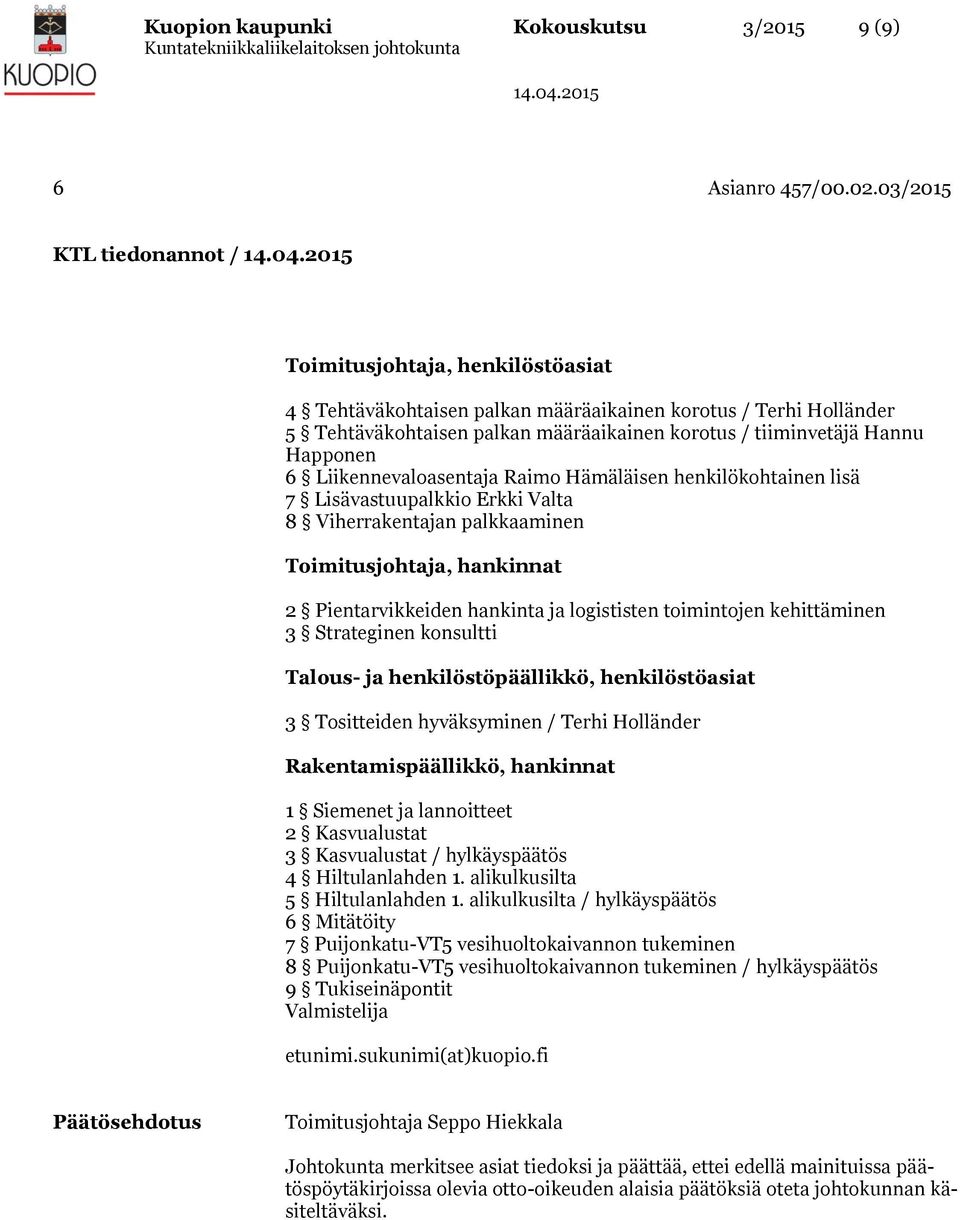 KUOPIO

Kuopion kaupunki
Kuntatekniikkaliikelaitoksen johtokunta

Kokouskutsu 3/2015 9 (9)

14.04.2015

6 Asianro 457/00.02.03/2015

KTL tiedonannot / 14.04.2015

Toimitusjohtaja, henkilöstöasiat

4 § Tehtäväkohtaisen palkan määräaikainen korotus / Terhi Holländer
5 § Tehtäväkohtaisen palkan määräaikainen korotus / tiiminvetäjä Hannu Happonen
6 § Liikennevaloasentaja Raimo Hämäläisen henkilökohtainen lisä
7 § Lisävastuupalkkio Erkki Valta
8 § Viherrakentajan palkkaaminen

Toimitusjohtaja, hankinnat

2 § Pientarvikkeiden hankinta ja logististen toimintojen kehittäminen
3 § Strateginen konsultti

Talous- ja henkilöstöpäällikkö, henkilöstöasiat

3 § Tositteiden hyväksyminen / Terhi Holländer

Rakentamispäällikkö, hankinnat

1 § Siemenet ja lannoitteet
2 § Kasvualustat
3 § Kasvualustat / hylkäyspäätös
4 § Hiltulanlahden 1. alikulkusilta
5 § Hiltulanlahden 1. alikulkusilta / hylkäyspäätös
6 § Mitätöity
7 § Puijonkatu-VT5 vesihuoltokaivannon tukeminen
8 § Puijonkatu-VT5 vesihuoltokaivannon tukeminen / hylkäyspäätös
9 § Tukiseinäpontit
Valmistelija

etunimi.sukunimi(at)kuopio.fi

Päätösehdotus

Toimitusjohtaja Seppo Hiekkala

Johtokunta merkitsee asiat tiedoksi ja päättää, ettei edellä mainituissa päätöspöytäkirjoissa olevia otto-oikeuden alaisia päätöksiä oteta johtokunnan käsiteltäväksi.